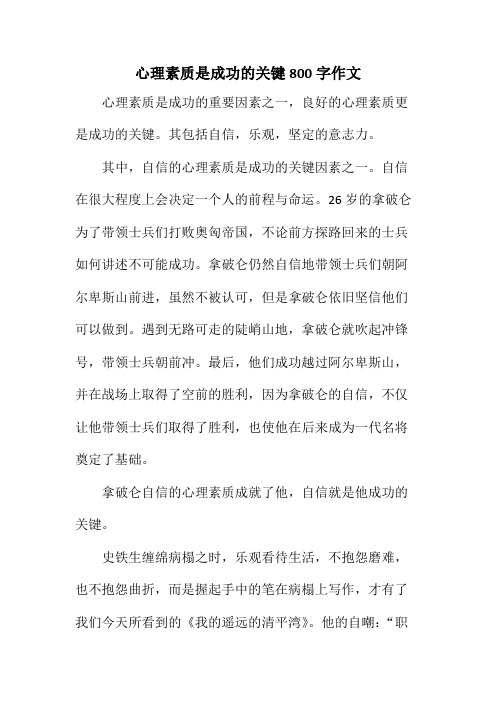 心理素质是成功的关键800字作文

心理素质是成功的重要因素之一，良好的心理素质更是成功的关键。其包括自信，乐观，坚定的意志力。

其中，自信的心理素质是成功的关键因素之一。自信在很大程度上会决定一个人的前程与命运。26岁的拿破仑为了带领士兵们打败奥匈帝国，不论前方探路回来的士兵如何讲述不可能成功。拿破仑仍然自信地带领士兵们朝阿尔卑斯山前进，虽然不被认可，但是拿破仑依旧坚信他们可以做到。遇到无路可走的陡峭山地，拿破仑就吹起冲锋号，带领士兵朝前冲。最后，他们成功越过阿尔卑斯山，并在战场上取得了空前的胜利，因为拿破仑的自信，不仅让他带领士兵们取得了胜利，也使他在后来成为一代名将奠定了基础。

拿破仑自信的心理素质成就了他，自信就是他成功的关键。

史铁生缠绵病榻之时，乐观看待生活，不抱怨磨难，也不抱怨曲折，而是握起手中的笔在病榻上写作，才有了我们今天所看到的《我的遥远的清平湾》。他的自嘲：“职